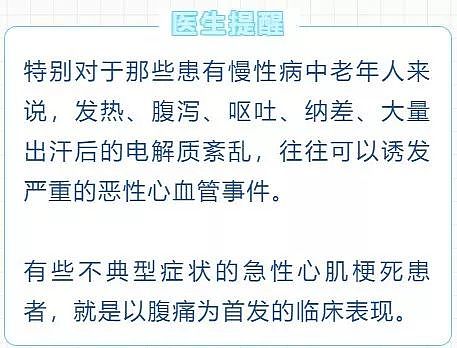 医生提醒

特别对于那些患有慢性病中老年人来说，发热、腹泻、呕吐、纳差、大量出汗后的电解质紊乱，往往可以诱发严重的恶性心血管事件。

有些不典型症状的急性心肌梗死患者，就是以腹痛为首发的临床表现。